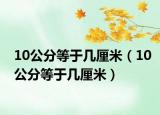 10公分等于几厘米（10公分等于几厘米）